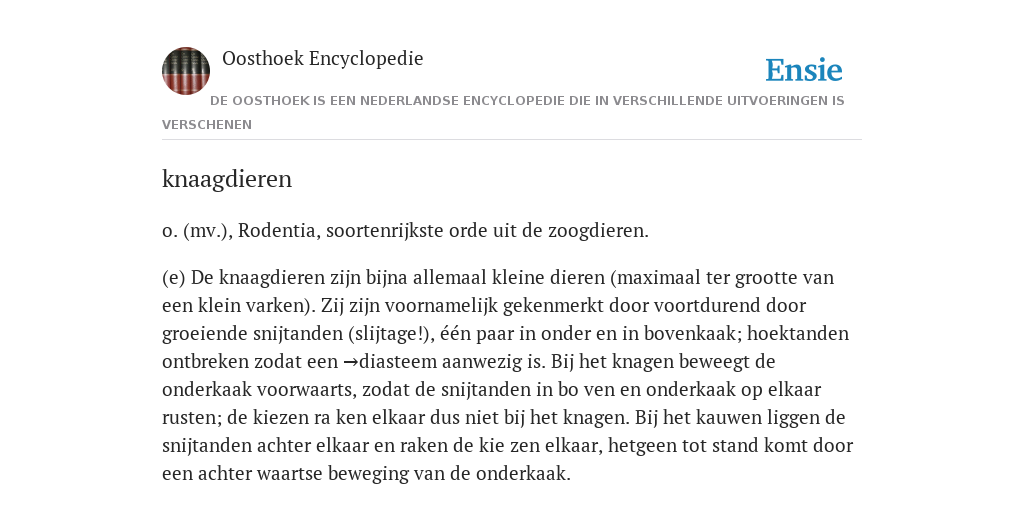 Oosthoek Encyclopedie

Ensie

DE OOSTHOEK IS EEN NEDERLANDSE ENCYCLOPEDIE DIE IN VERSCHILLENDE UITVOERINGEN IS VERSCHENEN

knaagdieren

o. (mv.), Rodentia, soortenrijkste orde uit de zoogdieren.

(e) De knaagdieren zijn bijna allemaal kleine dieren (maximaal ter grootte van een klein varken). Zij zijn voornamelijk gekenmerkt door voortdurend door groeiende snijtanden (slijtage!), één paar in onder en in bovenkaak; hoektanden ontbreken zodat een →diasteem aanwezig is. Bij het knagen beweegt de onderkaak voorwaarts, zodat de snijtanden in bo ven en onderkaak op elkaar rusten; de kiezen ra ken elkaar dus niet bij het knagen. Bij het kauwen liggen de snijtanden achter elkaar en raken de kie zen elkaar, hetgeen tot stand komt door een achter waartse beweging van de onderkaak.